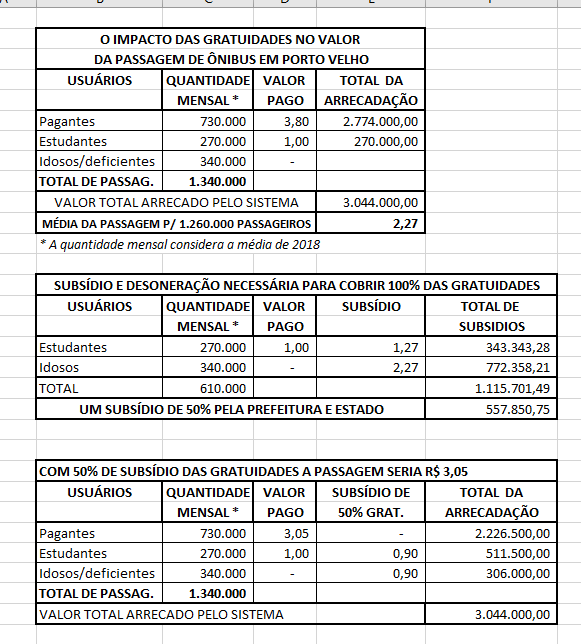 O IMPACTO DAS GRATUIDADES NO VALOR
DA PASSAGEM DE ÔNIBUS EM PORTO VELHO

| USUÁRIOS | QUANTIDADE MENSAL * | VALOR PAGO | TOTAL DA ARRECADAÇÃO |
|---|---|---|---|
| Pagantes | 730.000 | 3,80 | 2.774.000,00 |
| Estudantes | 270.000 | 1,00 | 270.000,00 |
| Idosos/deficientes | 340.000 | - | |
| TOTAL DE PASSAG. | 1.340.000 | | |
| VALOR TOTAL ARRECADO PELO SISTEMA | | | 3.044.000,00 |
| MÉDIA DA PASSAGEM P/ 1.260.000 PASSAGEIROS | | | 2,27 |

* A quantidade mensal considera a média de 2018

SUBSÍDIO E DESONERAÇÃO NECESSÁRIA PARA COBRIR 100% DAS GRATUIDADES

| USUÁRIOS | QUANTIDADE MENSAL * | VALOR PAGO | SUBSÍDIO | TOTAL DE SUBSIDIOS |
|---|---|---|---|---|
| Estudantes | 270.000 | 1,00 | 1,27 | 343.343,28 |
| Idosos | 340.000 | - | 2,27 | 772.358,21 |
| TOTAL | 610.000 | | | 1.115.701,49 |
| UM SUBSÍDIO DE 50% PELA PREFEITURA E ESTADO | | | | 557.850,75 |

COM 50% DE SUBSÍDIO DAS GRATUIDADES A PASSAGEM SERIA R$ 3,05

| USUÁRIOS | QUANTIDADE MENSAL * | VALOR PAGO | SUBSÍDIO DE 50% GRAT. | TOTAL DA ARRECADAÇÃO |
|---|---|---|---|---|
| Pagantes | 730.000 | 3,05 | - | 2.226.500,00 |
| Estudantes | 270.000 | 1,00 | 0,90 | 511.500,00 |
| Idosos/deficientes | 340.000 | - | 0,90 | 306.000,00 |
| TOTAL DE PASSAG. | 1.340.000 | | | |
| VALOR TOTAL ARRECADO PELO SISTEMA | | | | 3.044.000,00 |